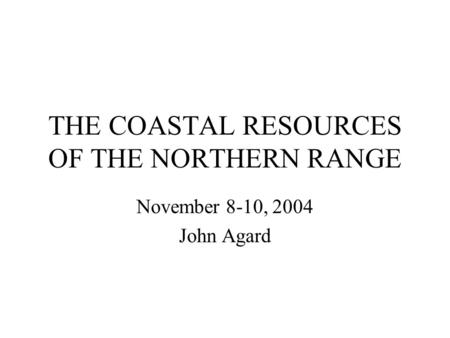 THE COASTAL RESOURCES OF THE NORTHERN RANGE

November 8-10, 2004

John Agard